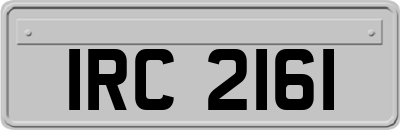 IRC 2161